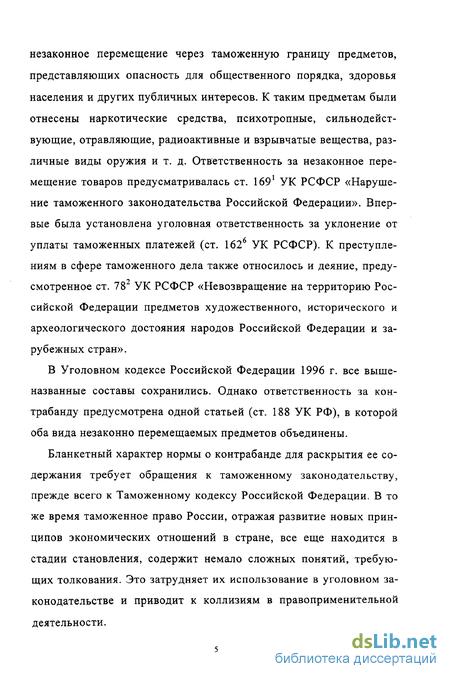 незаконное перемещение через таможенную границу предметов, представляющих опасность для общественного порядка, здоровья населения и других публичных интересов. К таким предметам были отнесены наркотические средства, психотропные, сильнодействующие, отравляющие, радиоактивные и взрывчатые вещества, различные виды оружия и т. д. Ответственность за незаконное перемещение товаров предусматривалась ст. $169^1$ УК РСФСР «Нарушение таможенного законодательства Российской Федерации». Впервые была установлена уголовная ответственность за уклонение от уплаты таможенных платежей (ст. $162^6$ УК РСФСР). К преступлениям в сфере таможенного дела также относилось и деяние, предусмотренное ст. $78^2$ УК РСФСР «Невозвращение на территорию Российской Федерации предметов художественного, исторического и археологического достояния народов Российской Федерации и зарубежных стран».

В Уголовном кодексе Российской Федерации 1996 г. все вышеназванные составы сохранились. Однако ответственность за контрабанду предусмотрена одной статьей (ст. 188 УК РФ), в которой оба вида незаконно перемещаемых предметов объединены.

Бланкетный характер нормы о контрабанде для раскрытия ее содержания требует обращения к таможенному законодательству, прежде всего к Таможенному кодексу Российской Федерации. В то же время таможенное право России, отражая развитие новых принципов экономических отношений в стране, все еще находится в стадии становления, содержит немало сложных понятий, требующих толкования. Это затрудняет их использование в уголовном законодательстве и приводит к коллизиям в правоприменительной деятельности.

5

dsLib.net
библиотека диссертаций